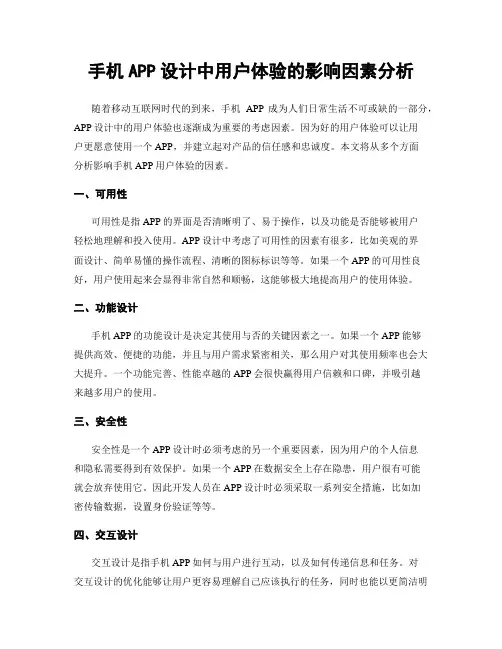 手机 APP 设计中用户体验的影响因素分析

随着移动互联网时代的到来，手机 APP 成为人们日常生活不可或缺的一部分，APP 设计中的用户体验也逐渐成为重要的考虑因素。因为好的用户体验可以让用户更愿意使用一个 APP，并建立起对产品的信任感和忠诚度。本文将从多个方面分析影响手机 APP 用户体验的因素。

一、可用性

可用性是指 APP 的界面是否清晰明了、易于操作，以及功能是否能够被用户轻松地理解和投入使用。APP 设计中考虑了可用性的因素有很多，比如美观的界面设计、简单易懂的操作流程、清晰的图标标识等等。如果一个 APP 的可用性良好，用户使用起来会显得非常自然和顺畅，这能够极大地提高用户的使用体验。

二、功能设计

手机 APP 的功能设计是决定其使用与否的关键因素之一。如果一个 APP 能够提供高效、便捷的功能，并且与用户需求紧密相关，那么用户对其使用频率也会大大提升。一个功能完善、性能卓越的 APP 会很快赢得用户信赖和口碑，并吸引越来越多用户的使用。

三、安全性

安全性是一个 APP 设计时必须考虑的另一个重要因素，因为用户的个人信息和隐私需要得到有效保护。如果一个 APP 在数据安全上存在隐患，用户很有可能就会放弃使用它。因此开发人员在 APP 设计时必须采取一系列安全措施，比如加密传输数据，设置身份验证等等。

四、交互设计

交互设计是指手机 APP 如何与用户进行互动，以及如何传递信息和任务。对交互设计的优化能够让用户更容易理解自己应该执行的任务，同时也能以更简洁明